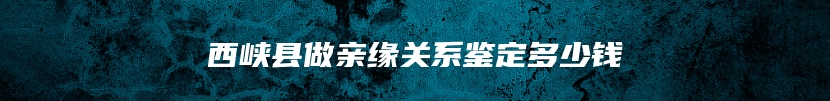 西峡县做亲缘关系鉴定多少钱